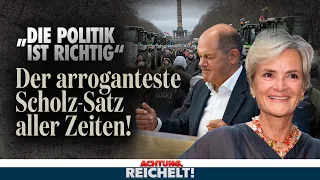 „DIE POLITIK IST RICHTIG“

Der arroganteste Scholz-Satz aller Zeiten!

ACHTUNG, REICHELT!